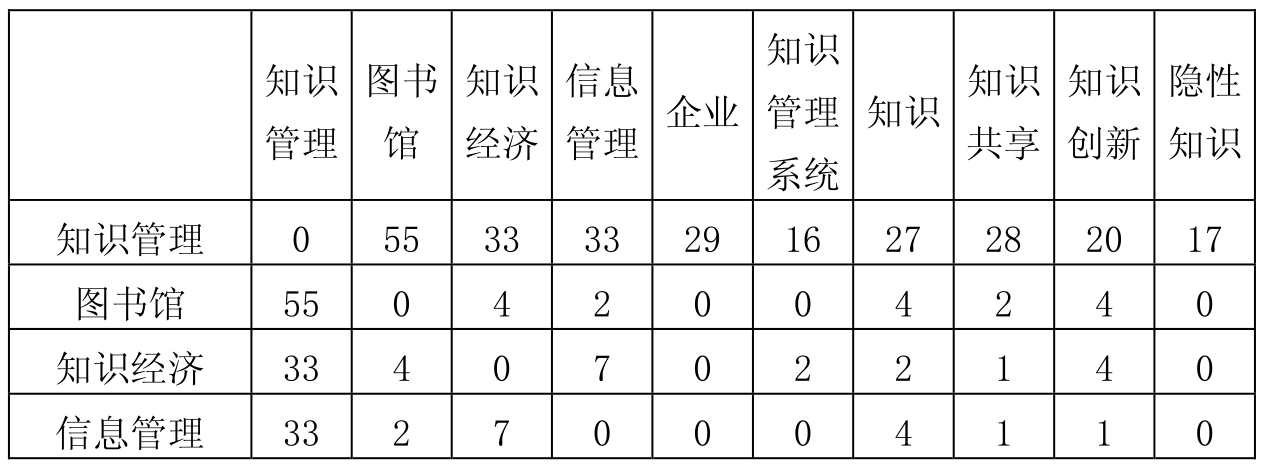 |  | 知识管理 | 图书馆 | 知识经济 | 信息管理 | 企业 | 知识管理系统 | 知识 | 知识共享 | 知识创新 | 隐性知识 |
|---|---|---|---|---|---|---|---|---|---|---|
| 知识管理 | 0 | 55 | 33 | 33 | 29 | 16 | 27 | 28 | 20 | 17 |
| 图书馆 | 55 | 0 | 4 | 2 | 0 | 0 | 4 | 2 | 4 | 0 |
| 知识经济 | 33 | 4 | 0 | 7 | 0 | 2 | 2 | 1 | 4 | 0 |
| 信息管理 | 33 | 2 | 7 | 0 | 0 | 0 | 4 | 1 | 1 | 0 |